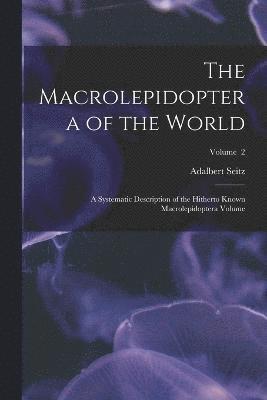 The Macrolepidoptera of the World

Volume 2

Adalbert Seitz

A Systematic Description of the Hitherto Known Macrolepidoptera Volume